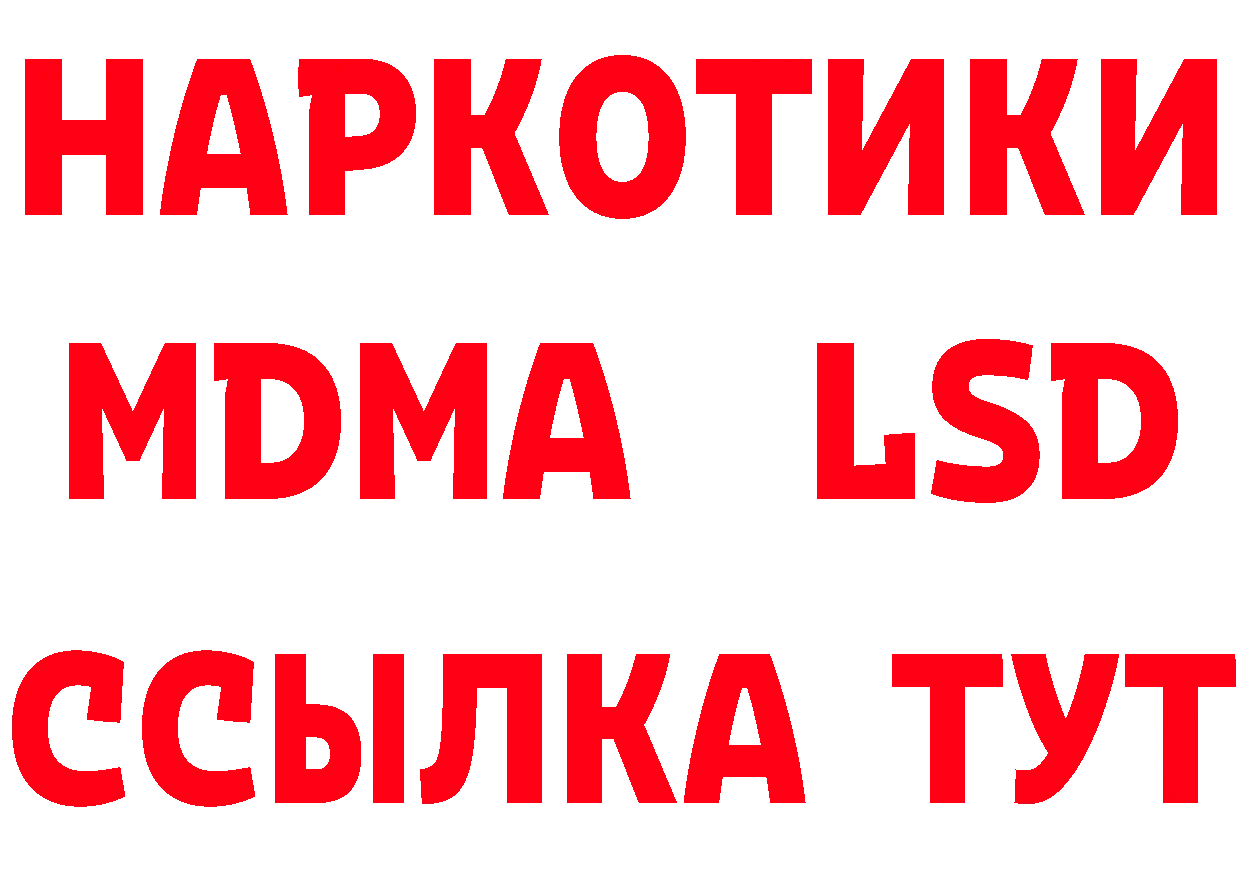 НАРКОТИКИ
MDMA LSD
ССЫЛКА ТУТ